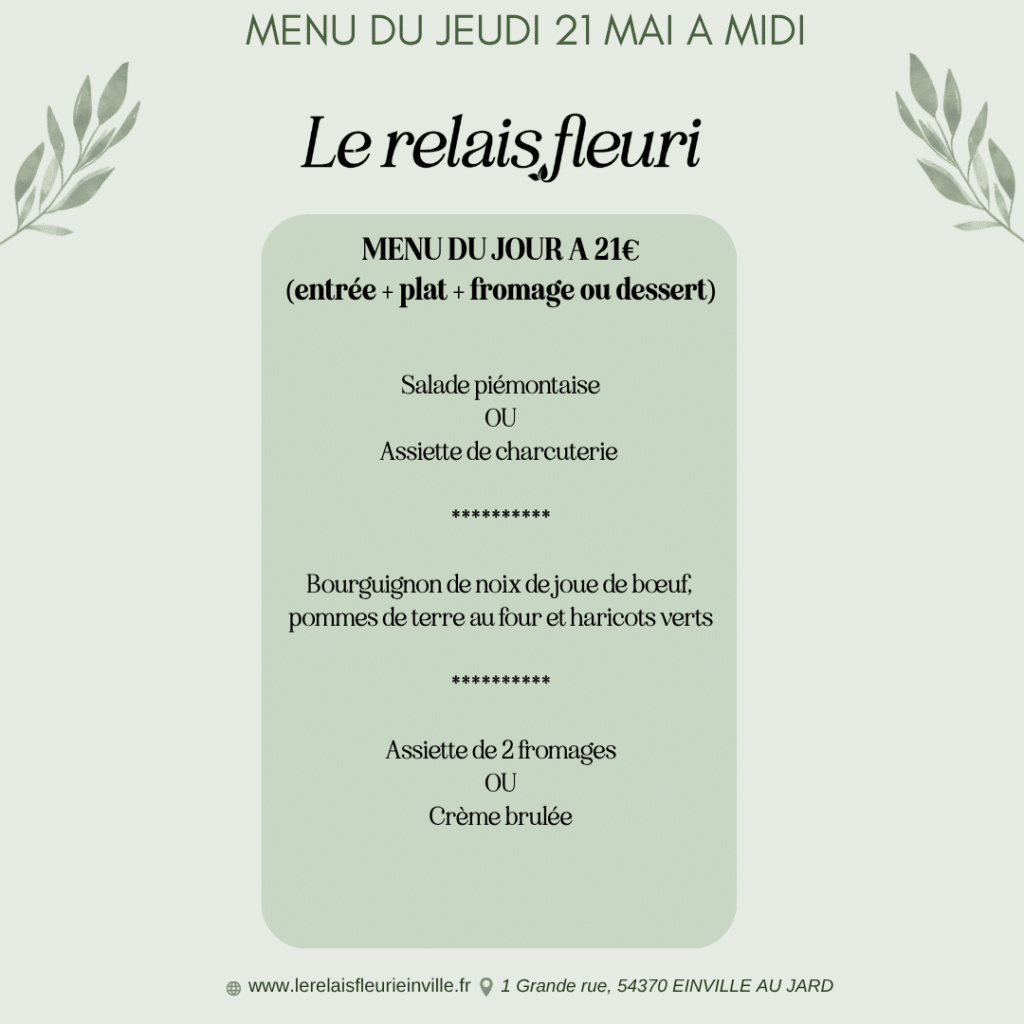 MENU DU JEUDI 21 MAI A MIDI

Le relais fleuri

MENU DU JOUR A 21€
(entrée + plat + fromage ou dessert)

Salade piémontaise
OU
Assiette de charcuterie

**********

Bourguignon de noix de joue de bœuf,
pommes de terre au four et haricots verts

**********

Assiette de 2 fromages
OU
Crème brulée

www.lerelaisfleurieinville.fr 1 Grande rue, 54370 EINVILLE AU JARD